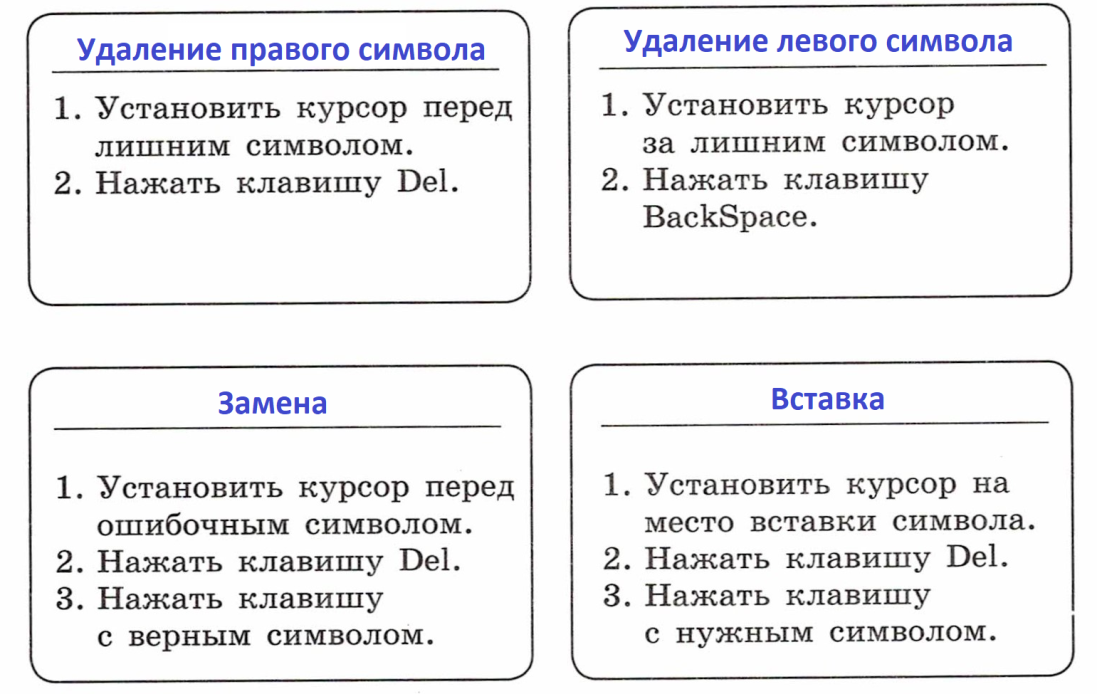 Удаление правого символа

1. Установить курсор перед лишним символом.
2. Нажать клавишу Del.

Удаление левого символа

1. Установить курсор за лишним символом.
2. Нажать клавишу BackSpace.

Замена

1. Установить курсор перед ошибочным символом.
2. Нажать клавишу Del.
3. Нажать клавишу с верным символом.

Вставка

1. Установить курсор на место вставки символа.
2. Нажать клавишу Del.
3. Нажать клавишу с нужным символом.